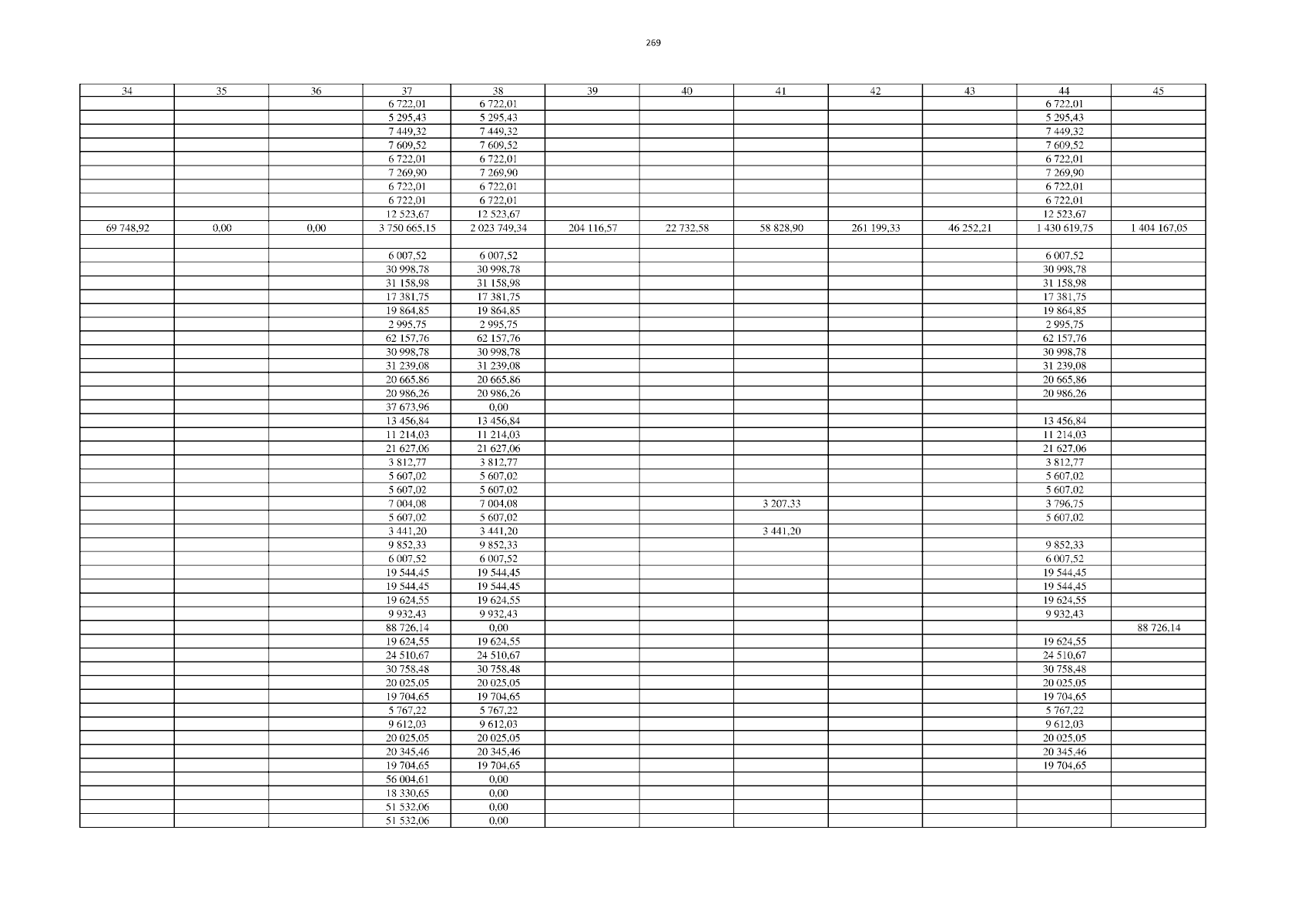 269

| 34 | 35 | 36 | 37 | 38 | 39 | 40 | 41 | 42 | 43 | 44 | 45 |
|---|---|---|---|---|---|---|---|---|---|---|---|
|  |  |  | 6 722,01 | 6 722,01 |  |  |  |  |  | 6 722,01 |  |
|  |  |  | 5 295,43 | 5 295,43 |  |  |  |  |  | 5 295,43 |  |
|  |  |  | 7 449,32 | 7 449,32 |  |  |  |  |  | 7 449,32 |  |
|  |  |  | 7 609,52 | 7 609,52 |  |  |  |  |  | 7 609,52 |  |
|  |  |  | 6 722,01 | 6 722,01 |  |  |  |  |  | 6 722,01 |  |
|  |  |  | 7 269,90 | 7 269,90 |  |  |  |  |  | 7 269,90 |  |
|  |  |  | 6 722,01 | 6 722,01 |  |  |  |  |  | 6 722,01 |  |
|  |  |  | 6 722,01 | 6 722,01 |  |  |  |  |  | 6 722,01 |  |
|  |  |  | 12 523,67 | 12 523,67 |  |  |  |  |  | 12 523,67 |  |
| 69 748,92 | 0,00 | 0,00 | 3 750 665,15 | 2 023 749,34 | 204 116,57 | 22 732,58 | 58 828,90 | 261 199,33 | 46 252,21 | 1 430 619,75 | 1 404 167,05 |
|  |  |  |  |  |  |  |  |  |  |  |  |
|  |  |  | 6 007,52 | 6 007,52 |  |  |  |  |  | 6 007,52 |  |
|  |  |  | 30 998,78 | 30 998,78 |  |  |  |  |  | 30 998,78 |  |
|  |  |  | 31 158,98 | 31 158,98 |  |  |  |  |  | 31 158,98 |  |
|  |  |  | 17 381,75 | 17 381,75 |  |  |  |  |  | 17 381,75 |  |
|  |  |  | 19 864,85 | 19 864,85 |  |  |  |  |  | 19 864,85 |  |
|  |  |  | 2 995,75 | 2 995,75 |  |  |  |  |  | 2 995,75 |  |
|  |  |  | 62 157,76 | 62 157,76 |  |  |  |  |  | 62 157,76 |  |
|  |  |  | 30 998,78 | 30 998,78 |  |  |  |  |  | 30 998,78 |  |
|  |  |  | 31 239,08 | 31 239,08 |  |  |  |  |  | 31 239,08 |  |
|  |  |  | 20 665,86 | 20 665,86 |  |  |  |  |  | 20 665,86 |  |
|  |  |  | 20 986,26 | 20 986,26 |  |  |  |  |  | 20 986,26 |  |
|  |  |  | 37 673,96 | 0,00 |  |  |  |  |  |  |  |
|  |  |  | 13 456,84 | 13 456,84 |  |  |  |  |  | 13 456,84 |  |
|  |  |  | 11 214,03 | 11 214,03 |  |  |  |  |  | 11 214,03 |  |
|  |  |  | 21 627,06 | 21 627,06 |  |  |  |  |  | 21 627,06 |  |
|  |  |  | 3 812,77 | 3 812,77 |  |  |  |  |  | 3 812,77 |  |
|  |  |  | 5 607,02 | 5 607,02 |  |  |  |  |  | 5 607,02 |  |
|  |  |  | 5 607,02 | 5 607,02 |  |  |  |  |  | 5 607,02 |  |
|  |  |  | 7 004,08 | 7 004,08 |  |  | 3 207,33 |  |  | 3 796,75 |  |
|  |  |  | 5 607,02 | 5 607,02 |  |  |  |  |  | 5 607,02 |  |
|  |  |  | 3 441,20 | 3 441,20 |  |  | 3 441,20 |  |  |  |  |
|  |  |  | 9 852,33 | 9 852,33 |  |  |  |  |  | 9 852,33 |  |
|  |  |  | 6 007,52 | 6 007,52 |  |  |  |  |  | 6 007,52 |  |
|  |  |  | 19 544,45 | 19 544,45 |  |  |  |  |  | 19 544,45 |  |
|  |  |  | 19 544,45 | 19 544,45 |  |  |  |  |  | 19 544,45 |  |
|  |  |  | 19 624,55 | 19 624,55 |  |  |  |  |  | 19 624,55 |  |
|  |  |  | 9 932,43 | 9 932,43 |  |  |  |  |  | 9 932,43 |  |
|  |  |  | 88 726,14 | 0,00 |  |  |  |  |  |  | 88 726,14 |
|  |  |  | 19 624,55 | 19 624,55 |  |  |  |  |  | 19 624,55 |  |
|  |  |  | 24 510,67 | 24 510,67 |  |  |  |  |  | 24 510,67 |  |
|  |  |  | 30 758,48 | 30 758,48 |  |  |  |  |  | 30 758,48 |  |
|  |  |  | 20 025,05 | 20 025,05 |  |  |  |  |  | 20 025,05 |  |
|  |  |  | 19 704,65 | 19 704,65 |  |  |  |  |  | 19 704,65 |  |
|  |  |  | 5 767,22 | 5 767,22 |  |  |  |  |  | 5 767,22 |  |
|  |  |  | 9 612,03 | 9 612,03 |  |  |  |  |  | 9 612,03 |  |
|  |  |  | 20 025,05 | 20 025,05 |  |  |  |  |  | 20 025,05 |  |
|  |  |  | 20 345,46 | 20 345,46 |  |  |  |  |  | 20 345,46 |  |
|  |  |  | 19 704,65 | 19 704,65 |  |  |  |  |  | 19 704,65 |  |
|  |  |  | 56 004,61 | 0,00 |  |  |  |  |  |  |  |
|  |  |  | 18 330,65 | 0,00 |  |  |  |  |  |  |  |
|  |  |  | 51 532,06 | 0,00 |  |  |  |  |  |  |  |
|  |  |  | 51 532,06 | 0,00 |  |  |  |  |  |  |  |